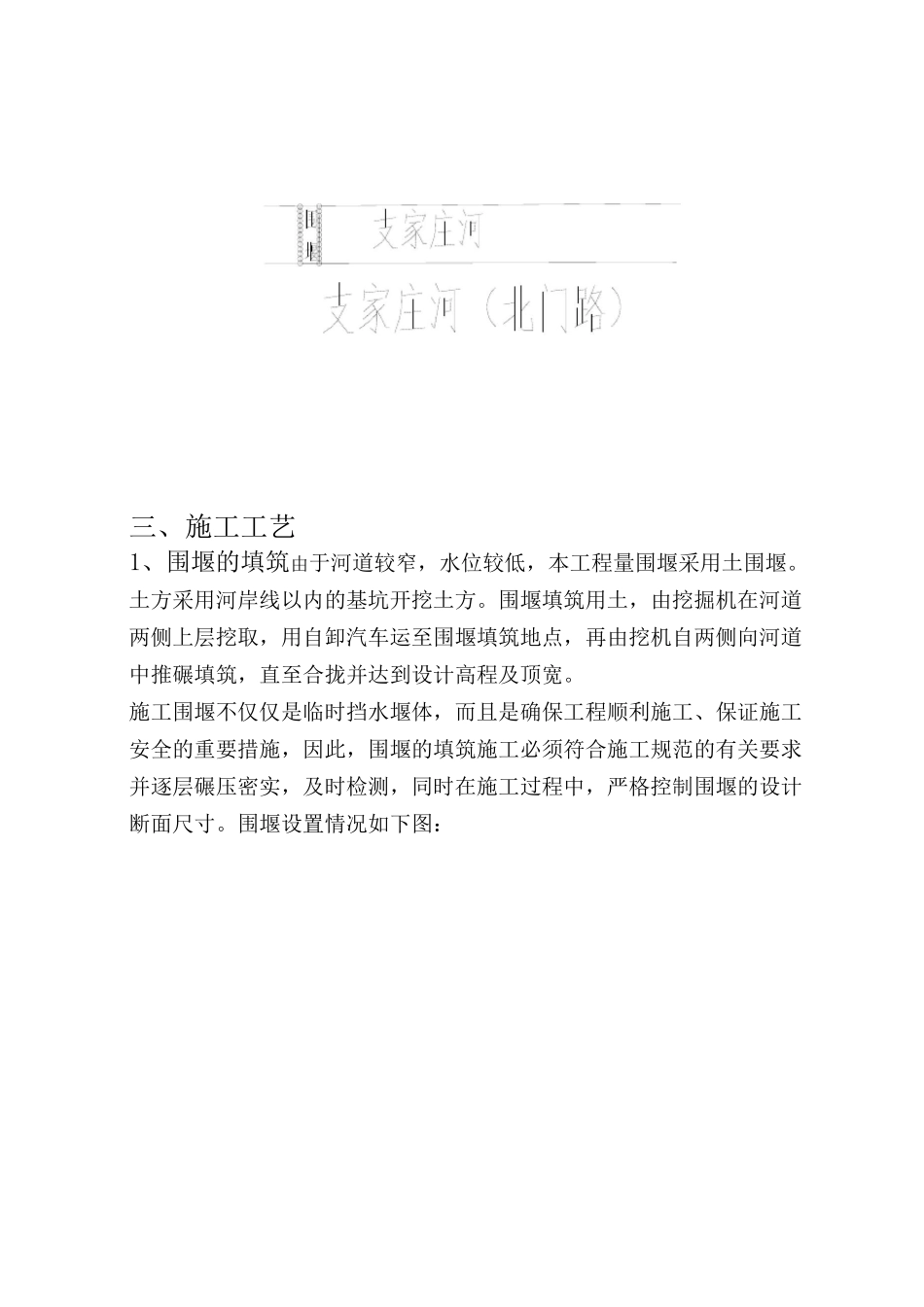 支家庄河

支家庄河（北门路）

三、施工工艺

1、围堰的填筑由于河道较窄，水位较低，本工程量围堰采用土围堰。土方采用河岸线以内的基坑开挖土方。围堰填筑用土，由挖掘机在河道两侧上层挖取，用自卸汽车运至围堰填筑地点，再由挖机自两侧向河道中推碾填筑，直至合拢并达到设计高程及顶宽。

施工围堰不仅仅是临时挡水堰体，而且是确保工程顺利施工、保证施工安全的重要措施，因此，围堰的填筑施工必须符合施工规范的有关要求并逐层碾压密实，及时检测，同时在施工过程中，严格控制围堰的设计断面尺寸。围堰设置情况如下图：